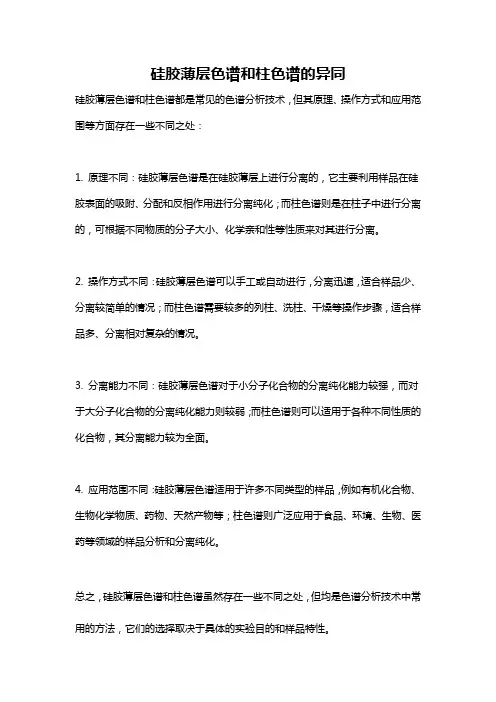 硅胶薄层色谱和柱色谱的异同

硅胶薄层色谱和柱色谱都是常见的色谱分析技术，但其原理、操作方式和应用范围等方面存在一些不同之处：

1. 原理不同：硅胶薄层色谱是在硅胶薄层上进行分离的，它主要利用样品在硅胶表面的吸附、分配和反相作用进行分离纯化；而柱色谱则是在柱子中进行分离的，可根据不同物质的分子大小、化学亲和性等性质来对其进行分离。

2. 操作方式不同：硅胶薄层色谱可以手工或自动进行，分离迅速，适合样品少、分离较简单的情况；而柱色谱需要较多的列柱、洗柱、干燥等操作步骤，适合样品多、分离相对复杂的情况。

3. 分离能力不同：硅胶薄层色谱对于小分子化合物的分离纯化能力较强，而对于大分子化合物的分离纯化能力则较弱；而柱色谱则可以适用于各种不同性质的化合物，其分离能力较为全面。

4. 应用范围不同：硅胶薄层色谱适用于许多不同类型的样品，例如有机化合物、生物化学物质、药物、天然产物等；柱色谱则广泛应用于食品、环境、生物、医药等领域的样品分析和分离纯化。

总之，硅胶薄层色谱和柱色谱虽然存在一些不同之处，但均是色谱分析技术中常用的方法，它们的选择取决于具体的实验目的和样品特性。